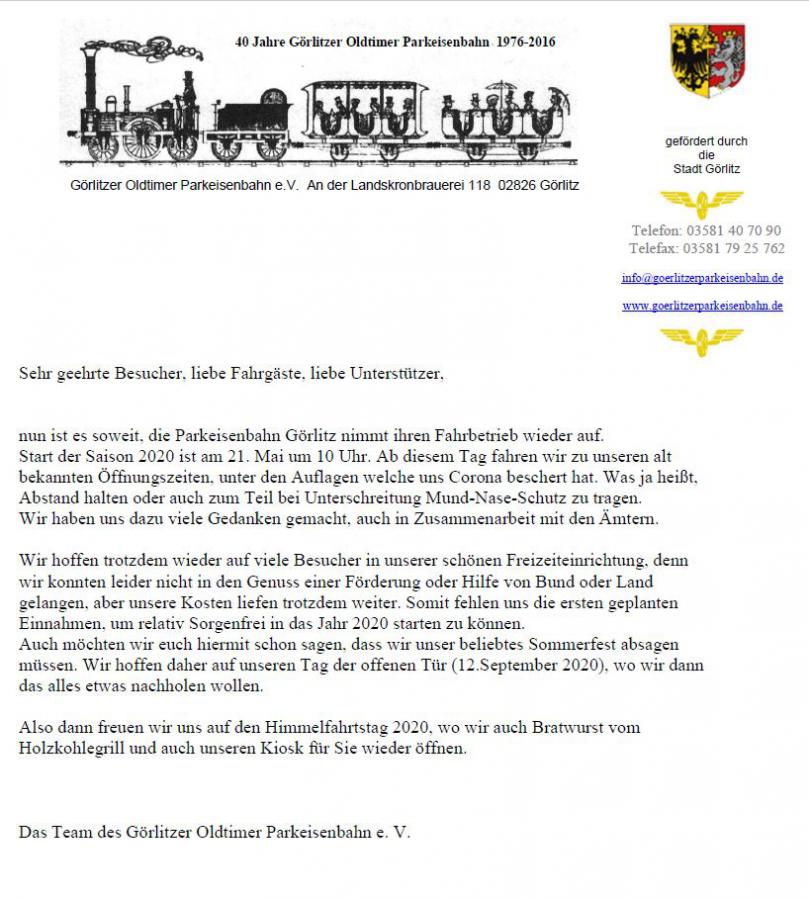 40 Jahre Görlitzer Oldtimer Parkeisenbahn 1976-2016

Görlitzer Oldtimer Parkeisenbahn e.V. An der Landskronbrauerei 118 02826 Görlitz

gefördert durch die Stadt Görlitz

Telefon: 03581 40 70 90
Telefax: 03581 79 25 762

info@goerlitzerparkeisenbahn.de

www.goerlitzerparkeisenbahn.de

Sehr geehrte Besucher, liebe Fahrgäste, liebe Unterstützer,

nun ist es soweit, die Parkeisenbahn Görlitz nimmt ihren Fahrbetrieb wieder auf.
Start der Saison 2020 ist am 21. Mai um 10 Uhr. Ab diesem Tag fahren wir zu unseren alt bekannten Öffnungszeiten, unter den Auflagen welche uns Corona beschert hat. Was ja heißt, Abstand halten oder auch zum Teil bei Unterschreitung Mund-Nase-Schutz zu tragen.
Wir haben uns dazu viele Gedanken gemacht, auch in Zusammenarbeit mit den Ämtern.

Wir hoffen trotzdem wieder auf viele Besucher in unserer schönen Freizeiteinrichtung, denn wir konnten leider nicht in den Genuss einer Förderung oder Hilfe von Bund oder Land gelangen, aber unsere Kosten liefen trotzdem weiter. Somit fehlen uns die ersten geplanten Einnahmen, um relativ Sorgenfrei in das Jahr 2020 starten zu können.
Auch möchten wir euch hiermit schon sagen, dass wir unser beliebtes Sommerfest absagen müssen. Wir hoffen daher auf unseren Tag der offenen Tür (12.September 2020), wo wir dann das alles etwas nachholen wollen.

Also dann freuen wir uns auf den Himmelfahrtstag 2020, wo wir auch Bratwurst vom Holzkohlegrill und auch unseren Kiosk für Sie wieder öffnen.

Das Team des Görlitzer Oldtimer Parkeisenbahn e. V.